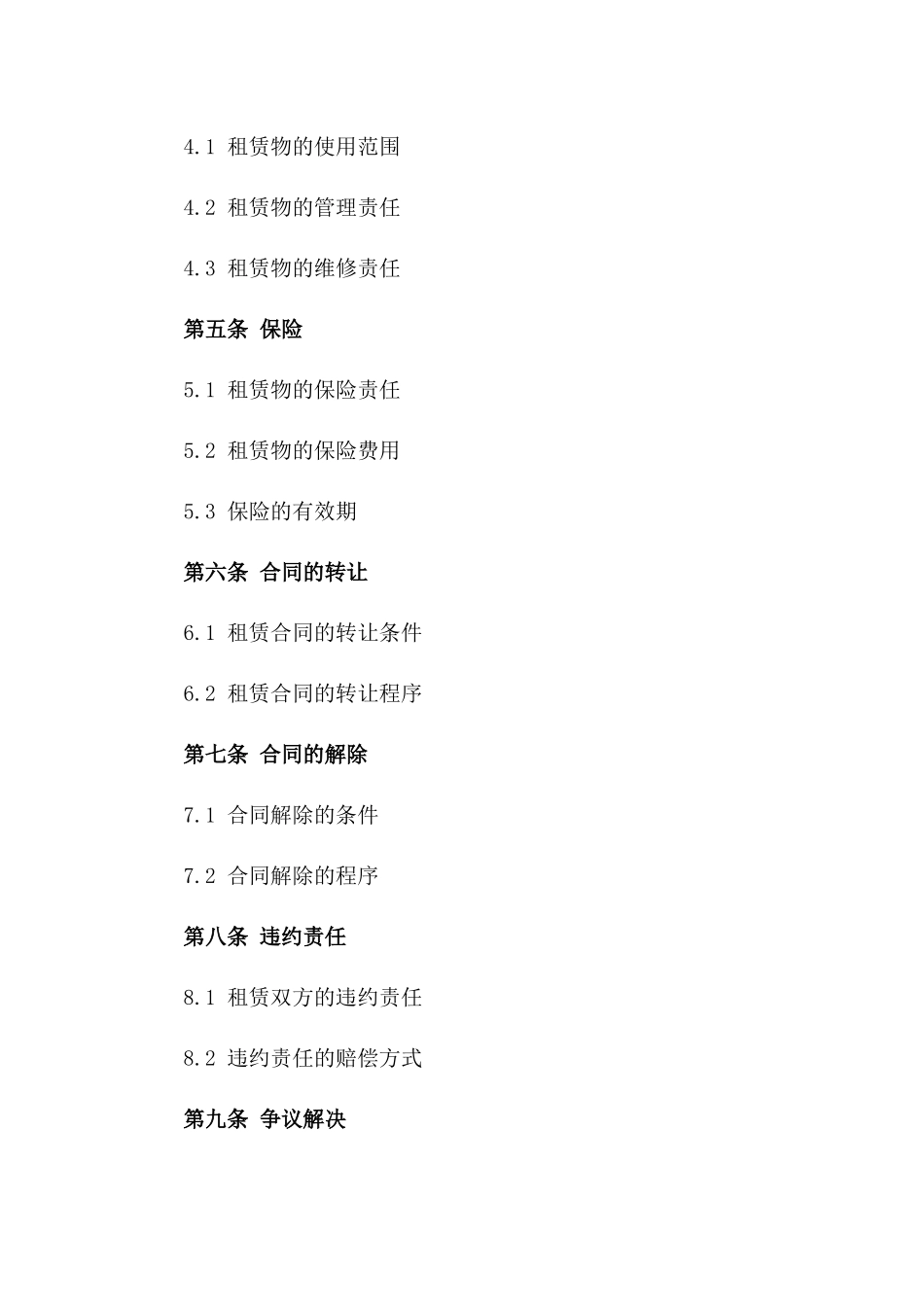 4.1 租赁物的使用范围

4.2 租赁物的管理责任

4.3 租赁物的维修责任

第五条 保险

5.1 租赁物的保险责任

5.2 租赁物的保险费用

5.3 保险的有效期

第六条 合同的转让

6.1 租赁合同的转让条件

6.2 租赁合同的转让程序

第七条 合同的解除

7.1 合同解除的条件

7.2 合同解除的程序

第八条 违约责任

8.1 租赁双方的违约责任

8.2 违约责任的赔偿方式

第九条 争议解决